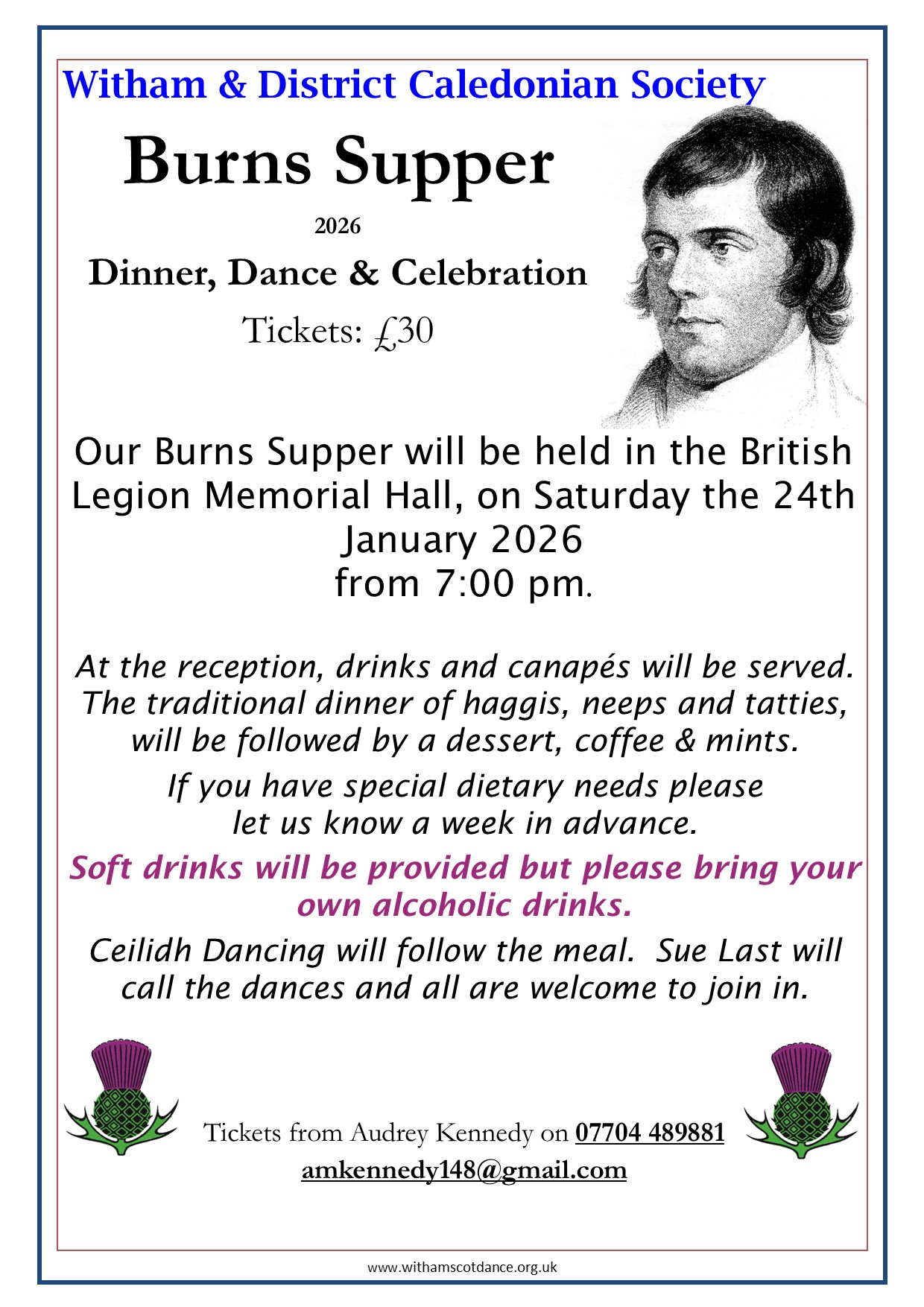 Witham & District Caledonian Society

Burns Supper

2026

Dinner, Dance & Celebration

Tickets: £30

Our Burns Supper will be held in the British Legion Memorial Hall, on Saturday the 24th January 2026
from 7:00 pm.

At the reception, drinks and canapés will be served. The traditional dinner of haggis, neeps and tatties, will be followed by a dessert, coffee & mints.

If you have special dietary needs please let us know a week in advance.

Soft drinks will be provided but please bring your own alcoholic drinks.

Ceilidh Dancing will follow the meal. Sue Last will call the dances and all are welcome to join in.

Tickets from Audrey Kennedy on 07704 489881
amkennedy148@gmail.com

www.withamscotdance.org.uk